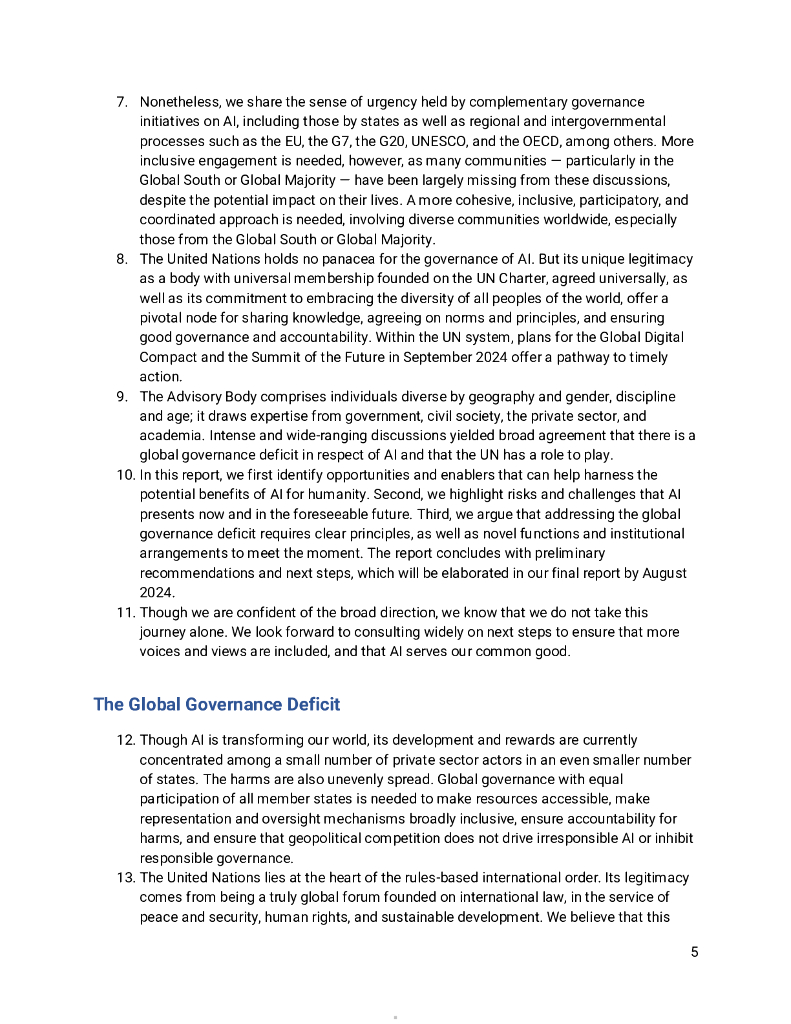 7. Nonetheless, we share the sense of urgency held by complementary governance initiatives on AI, including those by states as well as regional and intergovernmental processes such as the EU, the G7, the G20, UNESCO, and the OECD, among others. More inclusive engagement is needed, however, as many communities — particularly in the Global South or Global Majority — have been largely missing from these discussions, despite the potential impact on their lives. A more cohesive, inclusive, participatory, and coordinated approach is needed, involving diverse communities worldwide, especially those from the Global South or Global Majority.
8. The United Nations holds no panacea for the governance of AI. But its unique legitimacy as a body with universal membership founded on the UN Charter, agreed universally, as well as its commitment to embracing the diversity of all peoples of the world, offer a pivotal node for sharing knowledge, agreeing on norms and principles, and ensuring good governance and accountability. Within the UN system, plans for the Global Digital Compact and the Summit of the Future in September 2024 offer a pathway to timely action.
9. The Advisory Body comprises individuals diverse by geography and gender, discipline and age; it draws expertise from government, civil society, the private sector, and academia. Intense and wide-ranging discussions yielded broad agreement that there is a global governance deficit in respect of AI and that the UN has a role to play.
10. In this report, we first identify opportunities and enablers that can help harness the potential benefits of AI for humanity. Second, we highlight risks and challenges that AI presents now and in the foreseeable future. Third, we argue that addressing the global governance deficit requires clear principles, as well as novel functions and institutional arrangements to meet the moment. The report concludes with preliminary recommendations and next steps, which will be elaborated in our final report by August 2024.
11. Though we are confident of the broad direction, we know that we do not take this journey alone. We look forward to consulting widely on next steps to ensure that more voices and views are included, and that AI serves our common good.

The Global Governance Deficit

12. Though AI is transforming our world, its development and rewards are currently concentrated among a small number of private sector actors in an even smaller number of states. The harms are also unevenly spread. Global governance with equal participation of all member states is needed to make resources accessible, make representation and oversight mechanisms broadly inclusive, ensure accountability for harms, and ensure that geopolitical competition does not drive irresponsible AI or inhibit responsible governance.
13. The United Nations lies at the heart of the rules-based international order. Its legitimacy comes from being a truly global forum founded on international law, in the service of peace and security, human rights, and sustainable development. We believe that this

5